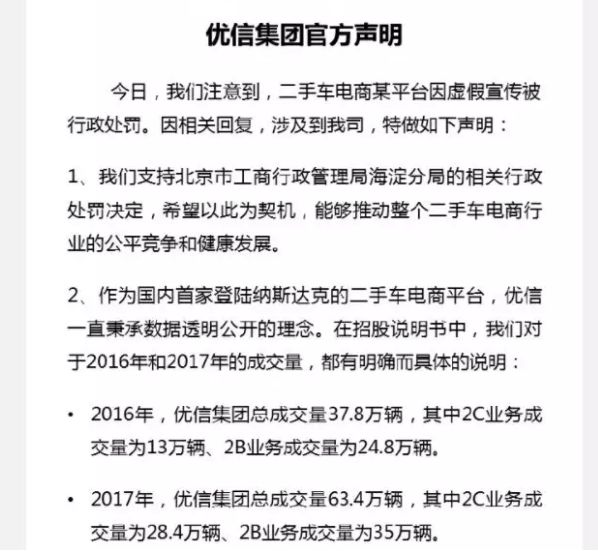 优信集团官方声明

今日，我们注意到，二手车电商某平台因虚假宣传被行政处罚。因相关回复，涉及到我司，特做如下声明：

1、我们支持北京市工商行政管理局海淀分局的相关行政处罚决定，希望以此为契机，能够推动整个二手车电商行业的公平竞争和健康发展。

2、作为国内首家登陆纳斯达克的二手车电商平台，优信一直秉承数据透明公开的理念。在招股说明书中，我们对于2016年和2017年的成交量，都有明确而具体的说明：

• 2016年，优信集团总成交量37.8万辆，其中2C业务成交量为13万辆、2B业务成交量为24.8万辆。

• 2017年，优信集团总成交量63.4万辆，其中2C业务成交量为28.4万辆、2B业务成交量为35万辆。